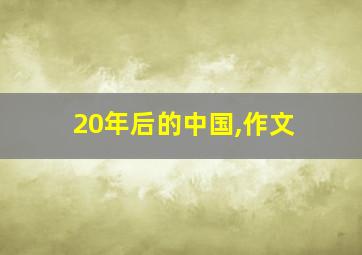 20年后的中国,作文